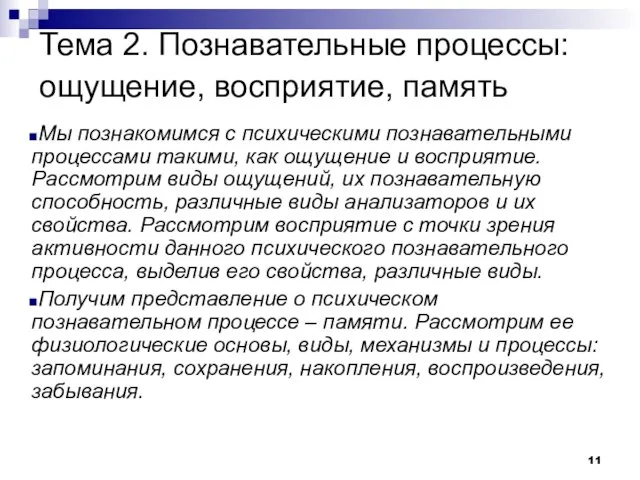 Тема 2. Познавательные процессы: ощущение, восприятие, память

Мы познакомимся с психическими познавательными процессами такими, как ощущение и восприятие. Рассмотрим виды ощущений, их познавательную способность, различные виды анализаторов и их свойства. Рассмотрим восприятие с точки зрения активности данного психического познавательного процесса, выделив его свойства, различные виды.

Получим представление о психическом познавательном процессе – памяти. Рассмотрим ее физиологические основы, виды, механизмы и процессы: запоминания, сохранения, накопления, воспроизведения, забывания.

11